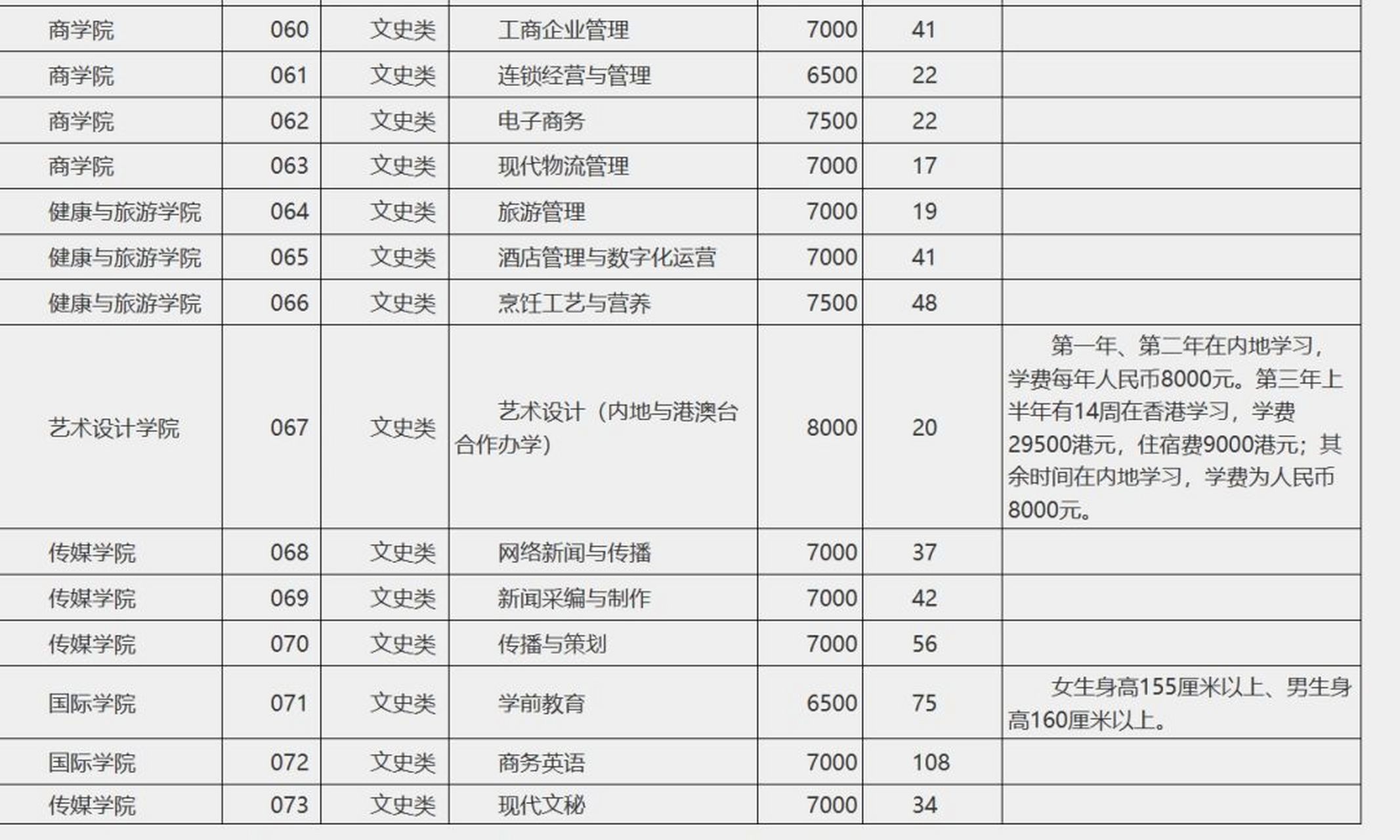 | | | | | | | |
|---|---|---|---|---|---|---|
| 商学院 | 060 | 文史类 | 工商企业管理 | 7000 | 41 | |
| 商学院 | 061 | 文史类 | 连锁经营与管理 | 6500 | 22 | |
| 商学院 | 062 | 文史类 | 电子商务 | 7500 | 22 | |
| 商学院 | 063 | 文史类 | 现代物流管理 | 7000 | 17 | |
| 健康与旅游学院 | 064 | 文史类 | 旅游管理 | 7000 | 19 | |
| 健康与旅游学院 | 065 | 文史类 | 酒店管理与数字化运营 | 7000 | 41 | |
| 健康与旅游学院 | 066 | 文史类 | 烹饪工艺与营养 | 7500 | 48 | |
| 艺术设计学院 | 067 | 文史类 | 艺术设计（内地与港澳台合作办学） | 8000 | 20 | 第一年、第二年在内地学习，学费每年人民币8000元。第三年上半年有14周在香港学习，学费29500港元，住宿费9000港元；其余时间在内地学习，学费为人民币8000元。 |
| 传媒学院 | 068 | 文史类 | 网络新闻与传播 | 7000 | 37 | |
| 传媒学院 | 069 | 文史类 | 新闻采编与制作 | 7000 | 42 | |
| 传媒学院 | 070 | 文史类 | 传播与策划 | 7000 | 56 | |
| 国际学院 | 071 | 文史类 | 学前教育 | 6500 | 75 | 女生身高155厘米以上、男生身高160厘米以上。 |
| 国际学院 | 072 | 文史类 | 商务英语 | 7000 | 108 | |
| 传媒学院 | 073 | 文史类 | 现代文秘 | 7000 | 34 | |